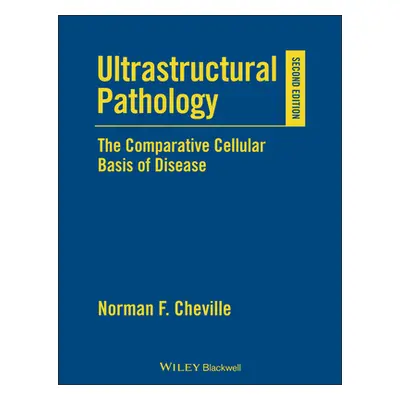 Ultrastructural Pathology

SECOND EDITION

The Comparative Cellular Basis of Disease

Norman F. Cheville

WILEY Blackwell